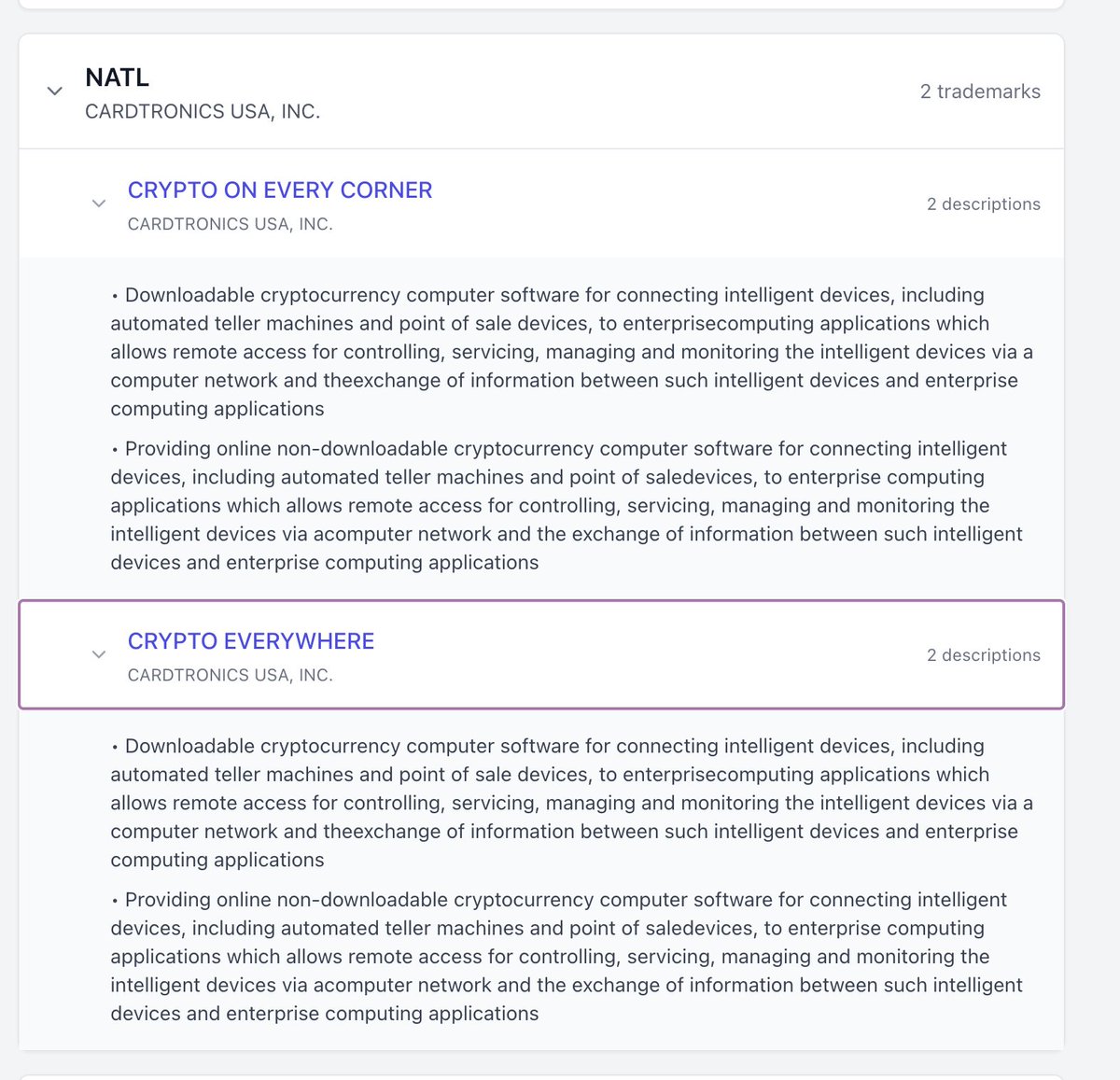 NATL
CARDTRONICS USA, INC.

2 trademarks

CRYPTO ON EVERY CORNER
CARDTRONICS USA, INC.

2 descriptions

• Downloadable cryptocurrency computer software for connecting intelligent devices, including automated teller machines and point of sale devices, to enterprisecomputing applications which allows remote access for controlling, servicing, managing and monitoring the intelligent devices via a computer network and theexchange of information between such intelligent devices and enterprise computing applications

• Providing online non-downloadable cryptocurrency computer software for connecting intelligent devices, including automated teller machines and point of saledevices, to enterprise computing applications which allows remote access for controlling, servicing, managing and monitoring the intelligent devices via acomputer network and the exchange of information between such intelligent devices and enterprise computing applications

CRYPTO EVERYWHERE
CARDTRONICS USA, INC.

2 descriptions

• Downloadable cryptocurrency computer software for connecting intelligent devices, including automated teller machines and point of sale devices, to enterprisecomputing applications which allows remote access for controlling, servicing, managing and monitoring the intelligent devices via a computer network and theexchange of information between such intelligent devices and enterprise computing applications

• Providing online non-downloadable cryptocurrency computer software for connecting intelligent devices, including automated teller machines and point of saledevices, to enterprise computing applications which allows remote access for controlling, servicing, managing and monitoring the intelligent devices via acomputer network and the exchange of information between such intelligent devices and enterprise computing applications